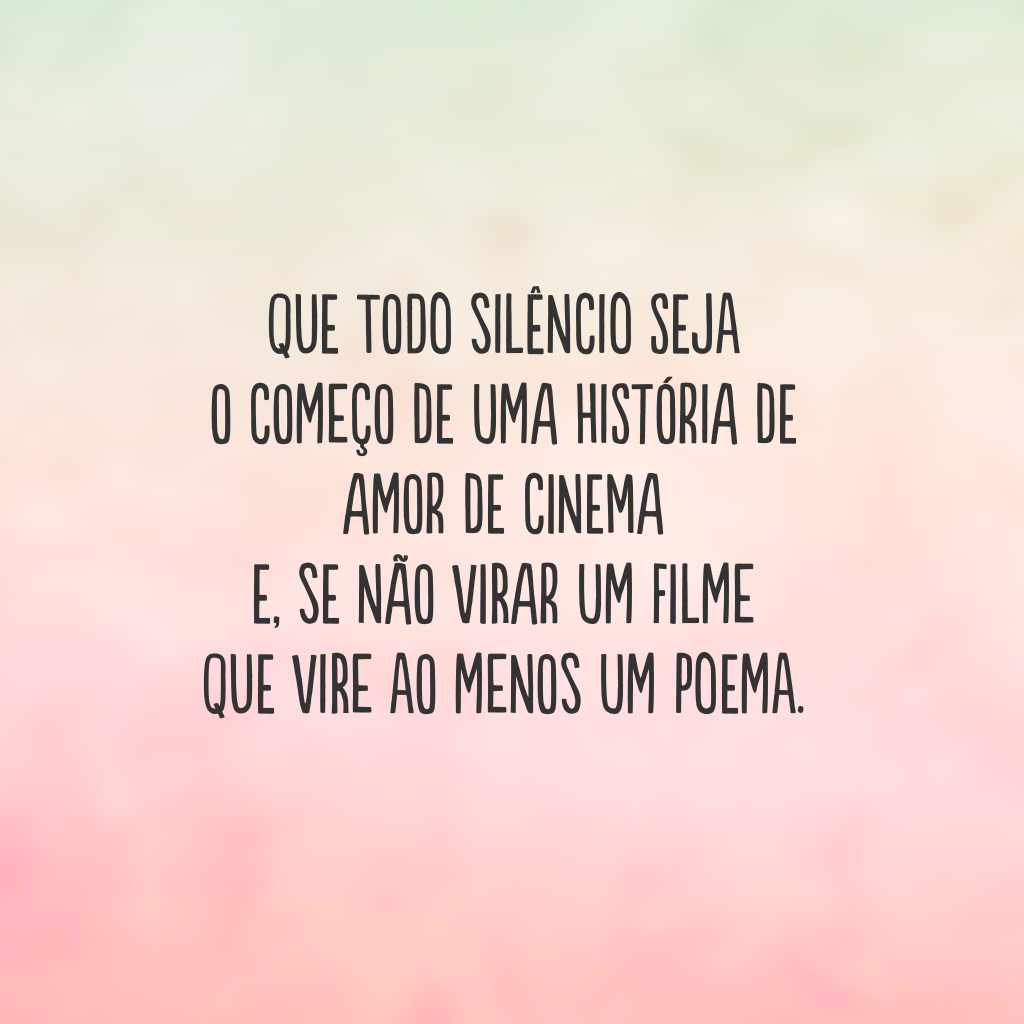 QUE TODO SILÊNCIO SEJA
O COMEÇO DE UMA HISTÓRIA DE
AMOR DE CINEMA
E, SE NÃO VIRAR UM FILME
QUE VIRE AO MENOS UM POEMA.